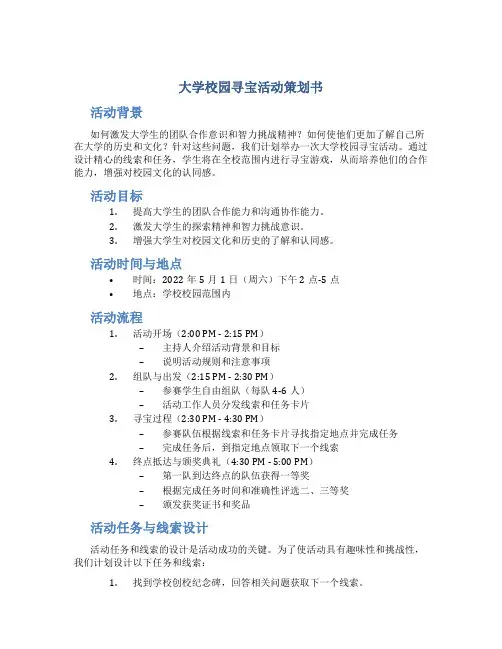 大学校园寻宝活动策划书

活动背景

如何激发大学生的团队合作意识和智力挑战精神？如何使他们更加了解自己所在大学的历史和文化？针对这些问题，我们计划举办一次大学校园寻宝活动。通过设计精心的线索和任务，学生将在全校范围内进行寻宝游戏，从而培养他们的合作能力，增强对校园文化的认同感。

活动目标

1. 提高大学生的团队合作能力和沟通协作能力。
2. 激发大学生的探索精神和智力挑战意识。
3. 增强大学生对校园文化和历史的了解和认同感。

活动时间与地点

• 时间：2022 年 5 月 1 日（周六）下午 2 点-5 点
• 地点：学校校园范围内

活动流程

1. 活动开场（2:00 PM - 2:15 PM）
   – 主持人介绍活动背景和目标
   – 说明活动规则和注意事项
2. 组队与出发（2:15 PM - 2:30 PM）
   – 参赛学生自由组队（每队 4-6 人）
   – 活动工作人员分发线索和任务卡片
3. 寻宝过程（2:30 PM - 4:30 PM）
   – 参赛队伍根据线索和任务卡片寻找指定地点并完成任务
   – 完成任务后，到指定地点领取下一个线索
4. 终点抵达与颁奖典礼（4:30 PM - 5:00 PM）
   – 第一队到达终点的队伍获得一等奖
   – 根据完成任务时间和准确性评选二、三等奖
   – 颁发获奖证书和奖品

活动任务与线索设计

活动任务和线索的设计是活动成功的关键。为了使活动具有趣味性和挑战性，我们计划设计以下任务和线索：

1. 找到学校创校纪念碑，回答相关问题获取下一个线索。